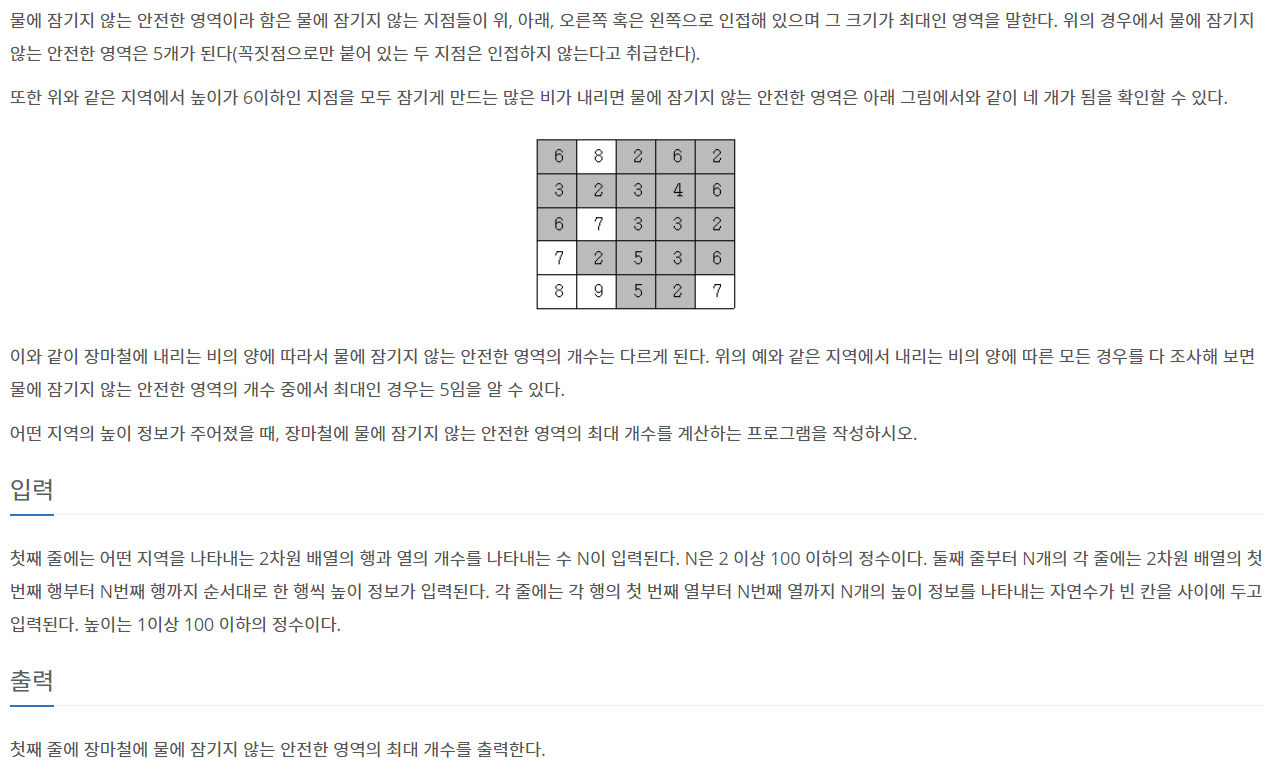 물에 잠기지 않는 안전한 영역이라 함은 물에 잠기지 않는 지점들이 위, 아래, 오른쪽 혹은 왼쪽으로 인접해 있으며 그 크기가 최대인 영역을 말한다. 위의 경우에서 물에 잠기지 않는 안전한 영역은 5개가 된다(꼭짓점으로만 붙어 있는 두 지점은 인접하지 않는다고 취급한다).

또한 위와 같은 지역에서 높이가 6이하인 지점을 모두 잠기게 만드는 많은 비가 내리면 물에 잠기지 않는 안전한 영역은 아래 그림에서와 같이 네 개가 됨을 확인할 수 있다.

| 6 | 8 | 2 | 6 | 2 |
|---|---|---|---|---|
| 3 | 2 | 3 | 4 | 6 |
| 6 | 7 | 3 | 3 | 2 |
| 7 | 2 | 5 | 3 | 6 |
| 8 | 9 | 5 | 2 | 7 |

이와 같이 장마철에 내리는 비의 양에 따라서 물에 잠기지 않는 안전한 영역의 개수는 다르게 된다. 위의 예와 같은 지역에서 내리는 비의 양에 따른 모든 경우를 다 조사해 보면 물에 잠기지 않는 안전한 영역의 개수 중에서 최대인 경우는 5임을 알 수 있다.

어떤 지역의 높이 정보가 주어졌을 때, 장마철에 물에 잠기지 않는 안전한 영역의 최대 개수를 계산하는 프로그램을 작성하시오.

입력

첫째 줄에는 어떤 지역을 나타내는 2차원 배열의 행과 열의 개수를 나타내는 수 N이 입력된다. N은 2 이상 100 이하의 정수이다. 둘째 줄부터 N개의 각 줄에는 2차원 배열의 첫 번째 행부터 N번째 행까지 순서대로 한 행씩 높이 정보가 입력된다. 각 줄에는 각 행의 첫 번째 열부터 N번째 열까지 N개의 높이 정보를 나타내는 자연수가 빈 칸을 사이에 두고 입력된다. 높이는 1이상 100 이하의 정수이다.

출력

첫째 줄에 장마철에 물에 잠기지 않는 안전한 영역의 최대 개수를 출력한다.